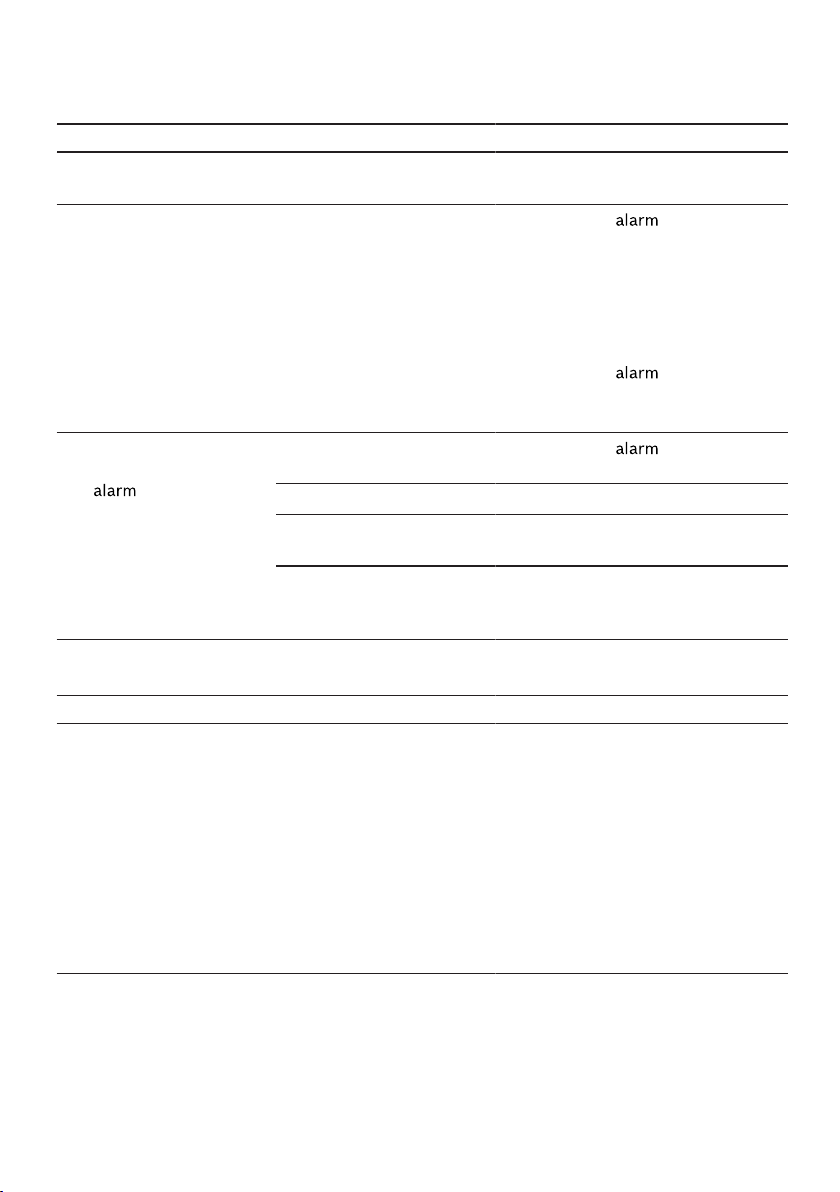 alarm

alarm

alarm

alarm